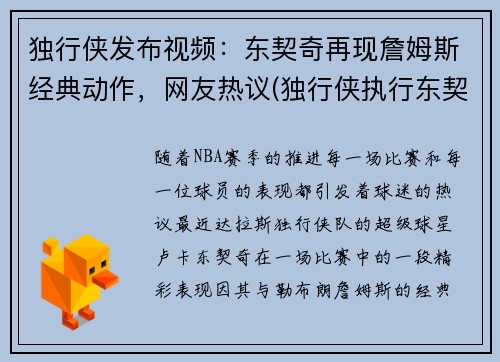 独行侠发布视频：东契奇再现詹姆斯经典动作，网友热议(独行侠执行东契

随着NBA赛季的推进每一场比赛和每一位球员的表现都引发着球迷的热议最近达拉斯独行侠队的超级球星卢卡东契奇在一场比赛中的一段精彩表现因其与勒布朗詹姆斯的经典